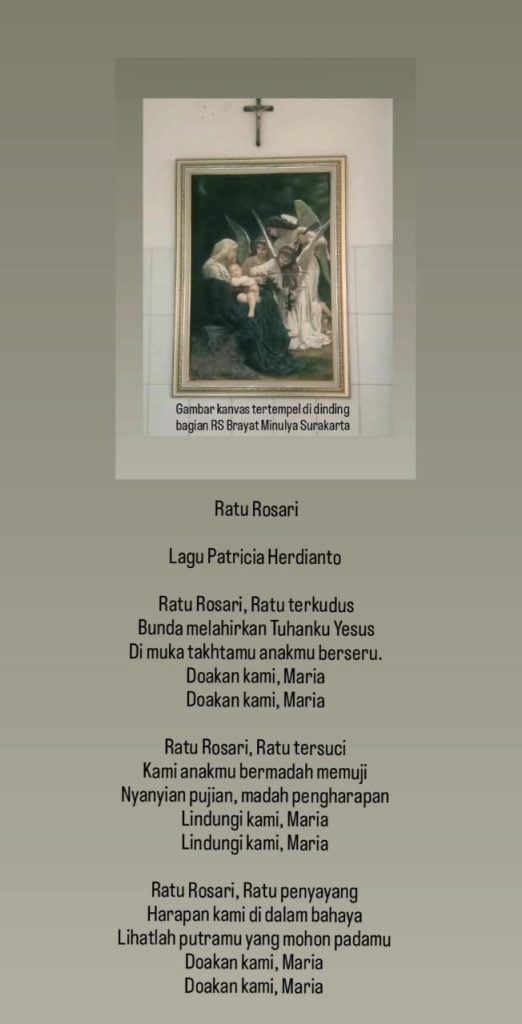 Gambar kanvas tertempel di dinding bagian RS Brayat Minulya Surakarta

Ratu Rosari

Lagu Patricia Herdianto

Ratu Rosari, Ratu terkudus
Bunda melahirkan Tuhanku Yesus
Di muka takhtamu anakmu berseru.
Doakan kami, Maria
Doakan kami, Maria

Ratu Rosari, Ratu tersuci
Kami anakmu bermadah memuji
Nyanyian pujian, madah pengharapan
Lindungi kami, Maria
Lindungi kami, Maria

Ratu Rosari, Ratu penyayang
Harapan kami di dalam bahaya
Lihatlah putramu yang mohon padamu
Doakan kami, Maria
Doakan kami, Maria